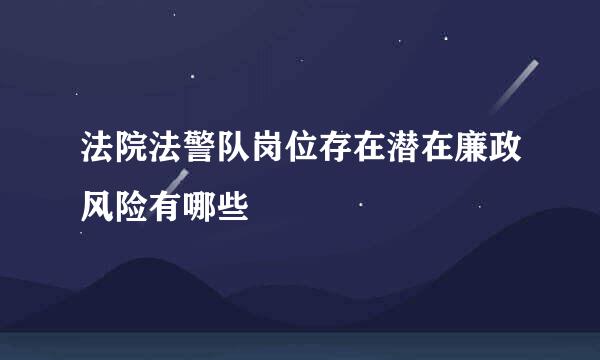 法院法警队岗位存在潜在廉政风险有哪些